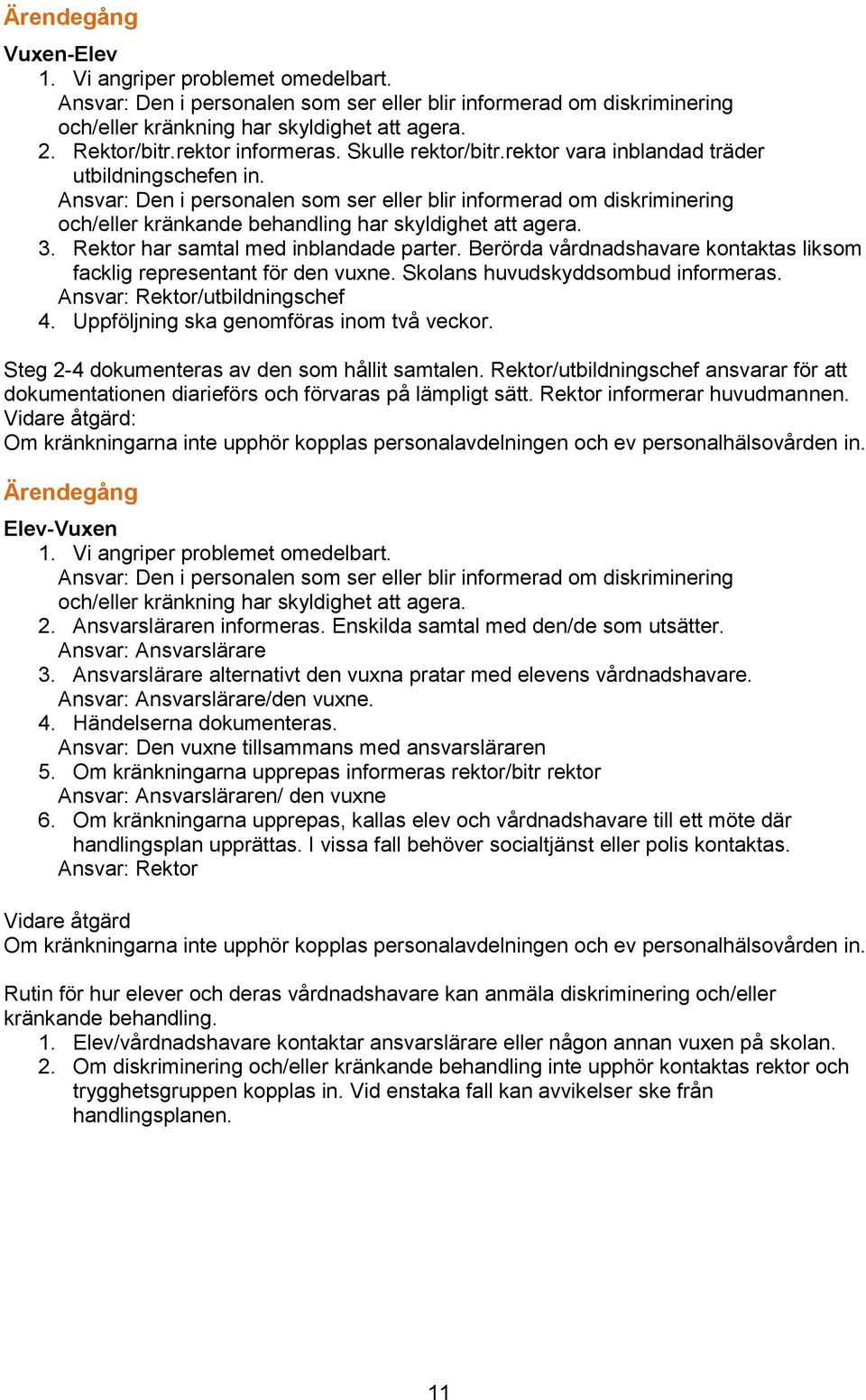 Ärendegång

Vuxen-Elev
1. Vi angriper problemet omedelbart.
Ansvar: Den i personalen som ser eller blir informerad om diskriminering och/eller kränkning har skyldighet att agera.
2. Rektor/bitr.rektor informeras. Skulle rektor/bitr.rektor vara inblandad träder utbildningschefen in.
Ansvar: Den i personalen som ser eller blir informerad om diskriminering och/eller kränkande behandling har skyldighet att agera.
3. Rektor har samtal med inblandade parter. Berörda vårdnadshavare kontaktas liksom facklig representant för den vuxne. Skolans huvudskyddsombud informeras.
Ansvar: Rektor/utbildningschef
4. Uppföljning ska genomföras inom två veckor.

Steg 2-4 dokumenteras av den som hållit samtalen. Rektor/utbildningschef ansvarar för att dokumentationen diarieförs och förvaras på lämpligt sätt. Rektor informerar huvudmannen.
Vidare åtgärd:
Om kränkningarna inte upphör kopplas personalavdelningen och ev personalhälsovården in.

Ärendegång

Elev-Vuxen
1. Vi angriper problemet omedelbart.
Ansvar: Den i personalen som ser eller blir informerad om diskriminering och/eller kränkning har skyldighet att agera.
2. Ansvarsläraren informeras. Enskilda samtal med den/de som utsätter.
Ansvar: Ansvarslärare
3. Ansvarslärare alternativt den vuxna pratar med elevens vårdnadshavare.
Ansvar: Ansvarslärare/den vuxne.
4. Händelserna dokumenteras.
Ansvar: Den vuxne tillsammans med ansvarsläraren
5. Om kränkningarna upprepas informeras rektor/bitr rektor
Ansvar: Ansvarsläraren/ den vuxne
6. Om kränkningarna upprepas, kallas elev och vårdnadshavare till ett möte där handlingsplan upprättas. I vissa fall behöver socialtjänst eller polis kontaktas.
Ansvar: Rektor

Vidare åtgärd
Om kränkningarna inte upphör kopplas personalavdelningen och ev personalhälsovården in.

Rutin för hur elever och deras vårdnadshavare kan anmäla diskriminering och/eller kränkande behandling.
1. Elev/vårdnadshavare kontaktar ansvarslärare eller någon annan vuxen på skolan.
2. Om diskriminering och/eller kränkande behandling inte upphör kontaktas rektor och trygghetsgruppen kopplas in. Vid enstaka fall kan avvikelser ske från handlingsplanen.

11